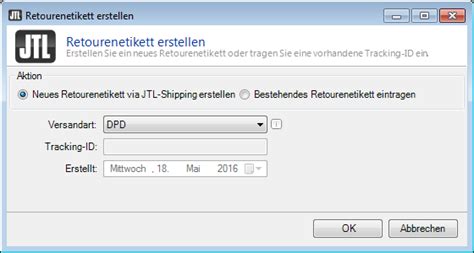 JTL Retourenetikett erstellen

JTL

Retourenetikett erstellen
Erstellen Sie ein neues Retourenetikett oder tragen Sie eine vorhandene Tracking-ID ein.

Aktion
Neues Retourenetikett via JTL-Shipping erstellen
Bestehendes Retourenetikett eintragen

Versandart: DPD
Tracking-ID:
Erstellt: Mittwoch , 18. Mai 2016

OK
Abbrechen